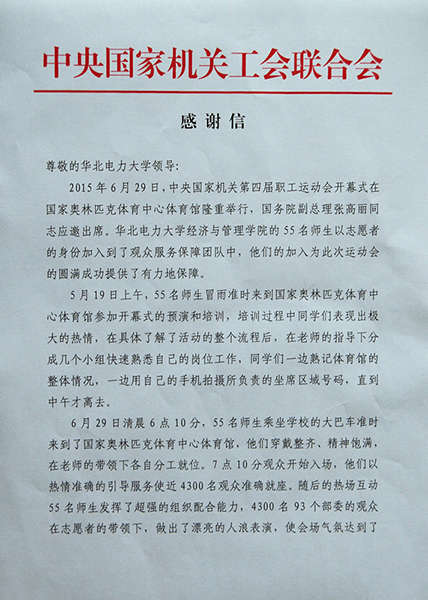 中央国家机关工会联合会

感谢信

尊敬的华北电力大学领导：

2015年6月29日，中央国家机关第四届职工运动会开幕式在国家奥林匹克体育中心体育馆隆重举行，国务院副总理张高丽同志应邀出席。华北电力大学经济与管理学院的55名师生以志愿者的身份加入到了观众服务保障团队中，他们的加入为此次运动会的圆满成功提供了有力地保障。

5月19日上午，55名师生冒雨准时来到国家奥林匹克体育中心体育馆参加开幕式的预演和培训，培训过程中同学们表现出极大的热情，在具体了解了活动的整个流程后，在老师的指导下分成几个小组快速熟悉自己的岗位工作，同学们一边熟记体育馆的整体情况，一边用自己的手机拍摄所负责的坐席区域号码，直到中午才离去。

6月29日清晨6点10分，55名师生乘坐学校的大巴车准时来到了国家奥林匹克体育中心体育馆，他们穿戴整齐、精神饱满，在老师的带领下各自分工就位。7点10分观众开始入场，他们以热情准确的引导服务使近4300名观众准确就座。随后的热场互动55名师生发挥了超强的组织配合能力，4300名93个部委的观众在志愿者的带领下，做出了漂亮的人浪表演，使会场气氛达到了